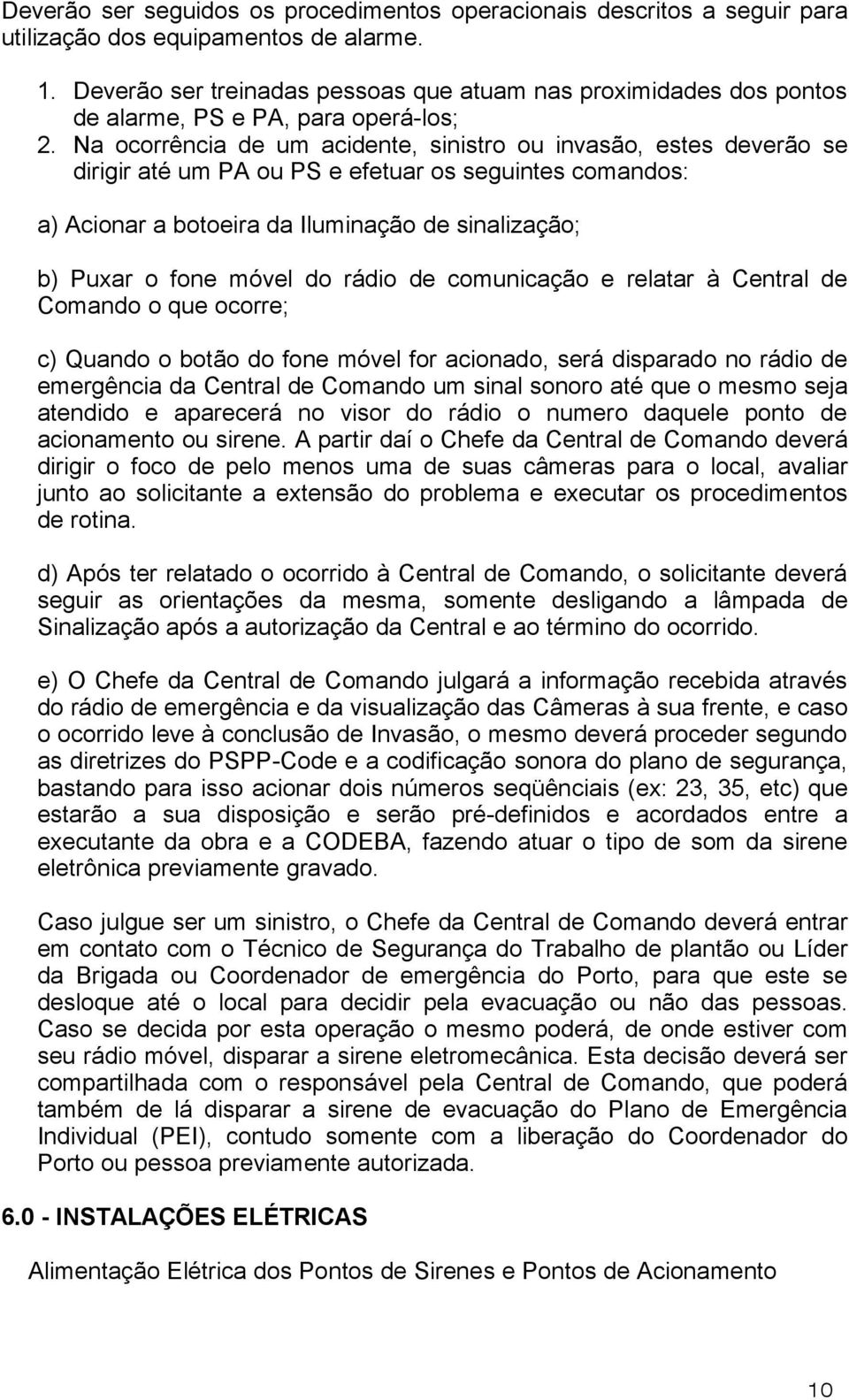 Deverão ser seguidos os procedimentos operacionais descritos a seguir para utilização dos equipamentos de alarme.

1. Deverão ser treinadas pessoas que atuam nas proximidades dos pontos de alarme, PS e PA, para operá-los;
2. Na ocorrência de um acidente, sinistro ou invasão, estes deverão se dirigir até um PA ou PS e efetuar os seguintes comandos:

a) Acionar a botoeira da Iluminação de sinalização;

b) Puxar o fone móvel do rádio de comunicação e relatar à Central de Comando o que ocorre;

c) Quando o botão do fone móvel for acionado, será disparado no rádio de emergência da Central de Comando um sinal sonoro até que o mesmo seja atendido e aparecerá no visor do rádio o numero daquele ponto de acionamento ou sirene. A partir daí o Chefe da Central de Comando deverá dirigir o foco de pelo menos uma de suas câmeras para o local, avaliar junto ao solicitante a extensão do problema e executar os procedimentos de rotina.

d) Após ter relatado o ocorrido à Central de Comando, o solicitante deverá seguir as orientações da mesma, somente desligando a lâmpada de Sinalização após a autorização da Central e ao término do ocorrido.

e) O Chefe da Central de Comando julgará a informação recebida através do rádio de emergência e da visualização das Câmeras à sua frente, e caso o ocorrido leve à conclusão de Invasão, o mesmo deverá proceder segundo as diretrizes do PSPP-Code e a codificação sonora do plano de segurança, bastando para isso acionar dois números seqüênciais (ex: 23, 35, etc) que estarão a sua disposição e serão pré-definidos e acordados entre a executante da obra e a CODEBA, fazendo atuar o tipo de som da sirene eletrônica previamente gravado.

Caso julgue ser um sinistro, o Chefe da Central de Comando deverá entrar em contato com o Técnico de Segurança do Trabalho de plantão ou Líder da Brigada ou Coordenador de emergência do Porto, para que este se desloque até o local para decidir pela evacuação ou não das pessoas. Caso se decida por esta operação o mesmo poderá, de onde estiver com seu rádio móvel, disparar a sirene eletromecânica. Esta decisão deverá ser compartilhada com o responsável pela Central de Comando, que poderá também de lá disparar a sirene de evacuação do Plano de Emergência Individual (PEI), contudo somente com a liberação do Coordenador do Porto ou pessoa previamente autorizada.

6.0 - INSTALAÇÕES ELÉTRICAS

Alimentação Elétrica dos Pontos de Sirenes e Pontos de Acionamento

10